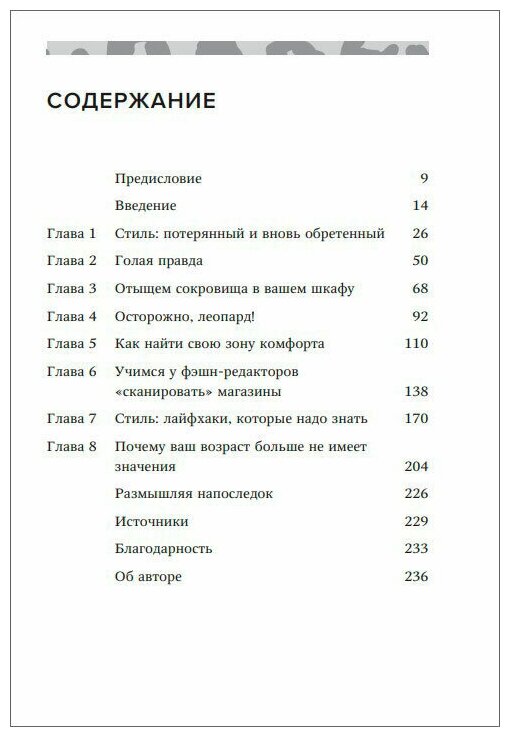 СОДЕРЖАНИЕ

| | | |
|---|---|---|
| | Предисловие | 9 |
| | Введение | 14 |
| Глава 1 | Стиль: потерянный и вновь обретенный | 26 |
| Глава 2 | Голая правда | 50 |
| Глава 3 | Отыщем сокровища в вашем шкафу | 68 |
| Глава 4 | Осторожно, леопард! | 92 |
| Глава 5 | Как найти свою зону комфорта | 110 |
| Глава 6 | Учимся у фэшн-редакторов «сканировать» магазины | 138 |
| Глава 7 | Стиль: лайфхаки, которые надо знать | 170 |
| Глава 8 | Почему ваш возраст больше не имеет значения | 204 |
| | Размышляя напоследок | 226 |
| | Источники | 229 |
| | Благодарность | 233 |
| | Об авторе | 236 |